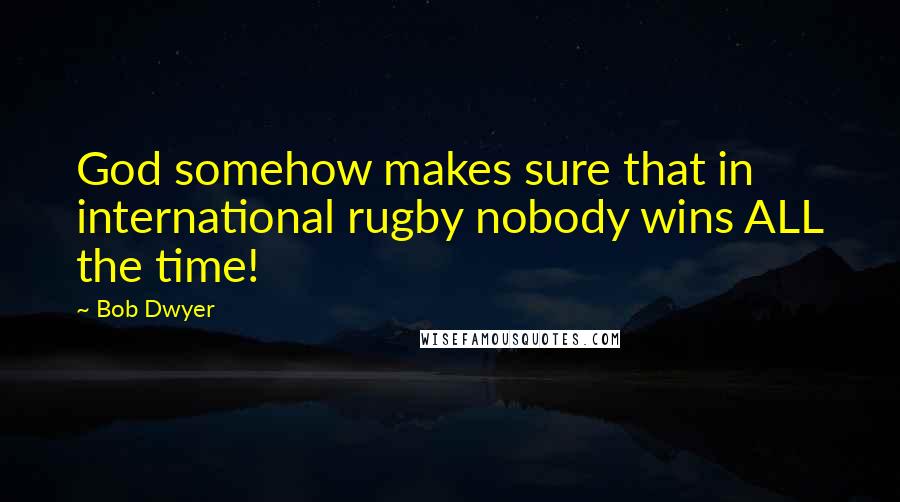 God somehow makes sure that in international rugby nobody wins ALL the time!

~ Bob Dwyer

WISEFAMOUSQUOTES.COM